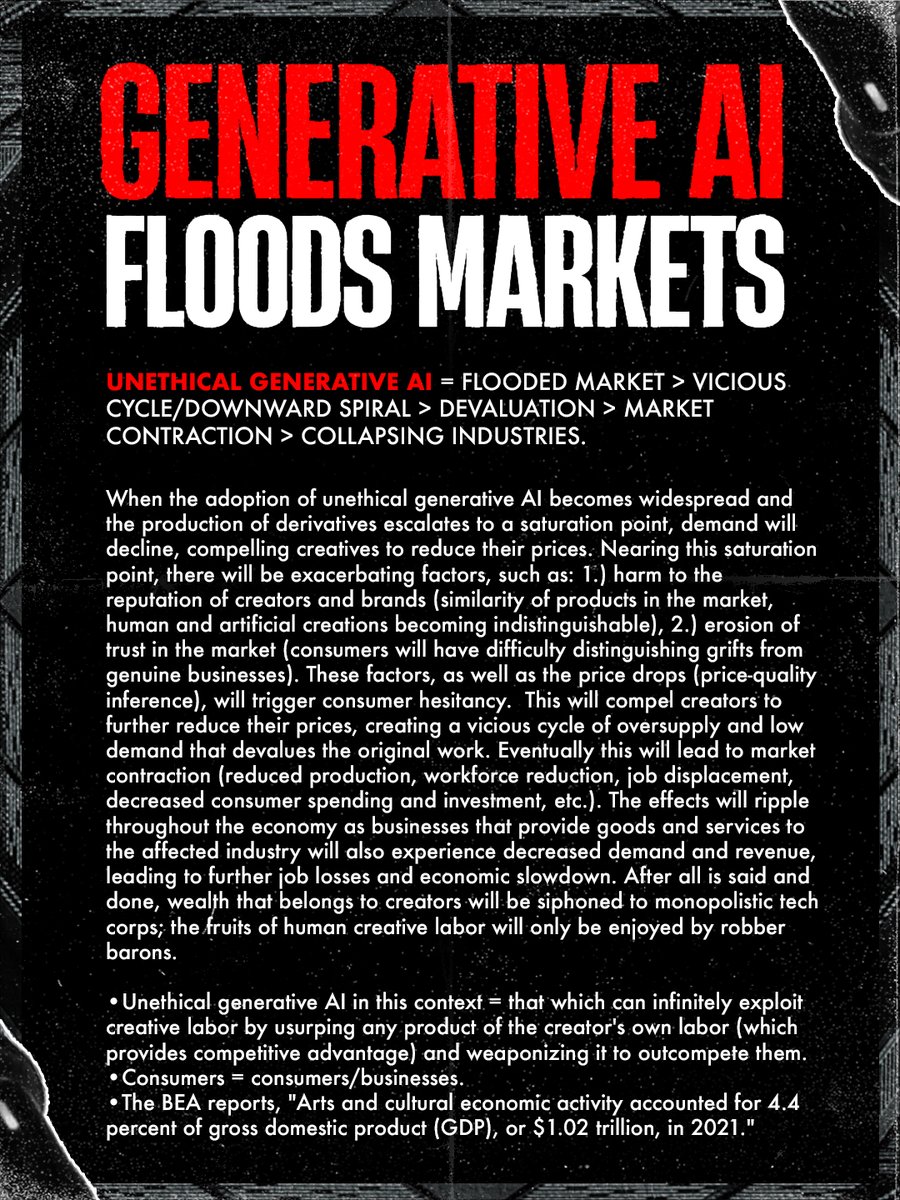 GENERATIVE AI
FLOODS MARKETS

UNETHICAL GENERATIVE AI = FLOODED MARKET > VICIOUS CYCLE/DOWNWARD SPIRAL > DEVALUATION > MARKET CONTRACTION > COLLAPSING INDUSTRIES.

When the adoption of unethical generative AI becomes widespread and the production of derivatives escalates to a saturation point, demand will decline, compelling creatives to reduce their prices. Nearing this saturation point, there will be exacerbating factors, such as: 1.) harm to the reputation of creators and brands (similarity of products in the market, human and artificial creations becoming indistinguishable), 2.) erosion of trust in the market (consumers will have difficulty distinguishing grifts from genuine businesses). These factors, as well as the price drops (price-quality inference), will trigger consumer hesitancy. This will compel creators to further reduce their prices, creating a vicious cycle of oversupply and low demand that devalues the original work. Eventually this will lead to market contraction (reduced production, workforce reduction, job displacement, decreased consumer spending and investment, etc.). The effects will ripple throughout the economy as businesses that provide goods and services to the affected industry will also experience decreased demand and revenue, leading to further job losses and economic slowdown. After all is said and done, wealth that belongs to creators will be siphoned to monopolistic tech corps; the fruits of human creative labor will only be enjoyed by robber barons.

•Unethical generative AI in this context = that which can infinitely exploit creative labor by usurping any product of the creator's own labor (which provides competitive advantage) and weaponizing it to outcompete them.
•Consumers = consumers/businesses.
•The BEA reports, "Arts and cultural economic activity accounted for 4.4 percent of gross domestic product (GDP), or $1.02 trillion, in 2021."